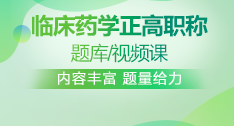 临床药学正高职称

题库/视频课

内容丰富 题量给力